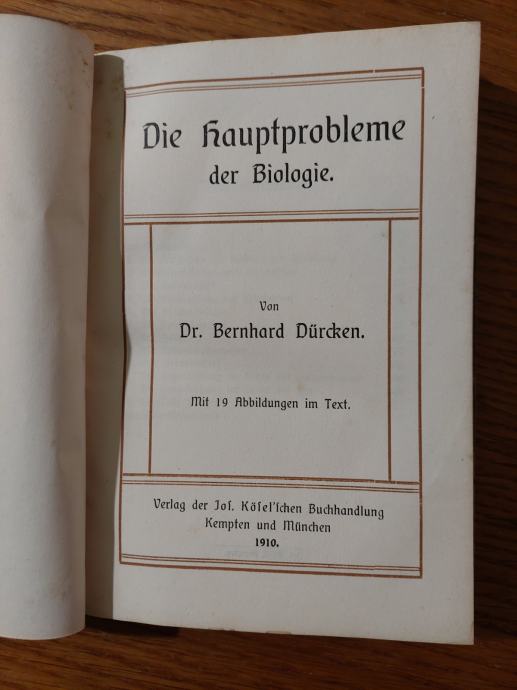 Die Hauptprobleme der Biologie.

Von

Dr. Bernhard Dürcken.

Mit 19 Abbildungen im Text.

Verlag der Jos. Kösel'schen Buchhandlung
Kempten und München
1910.